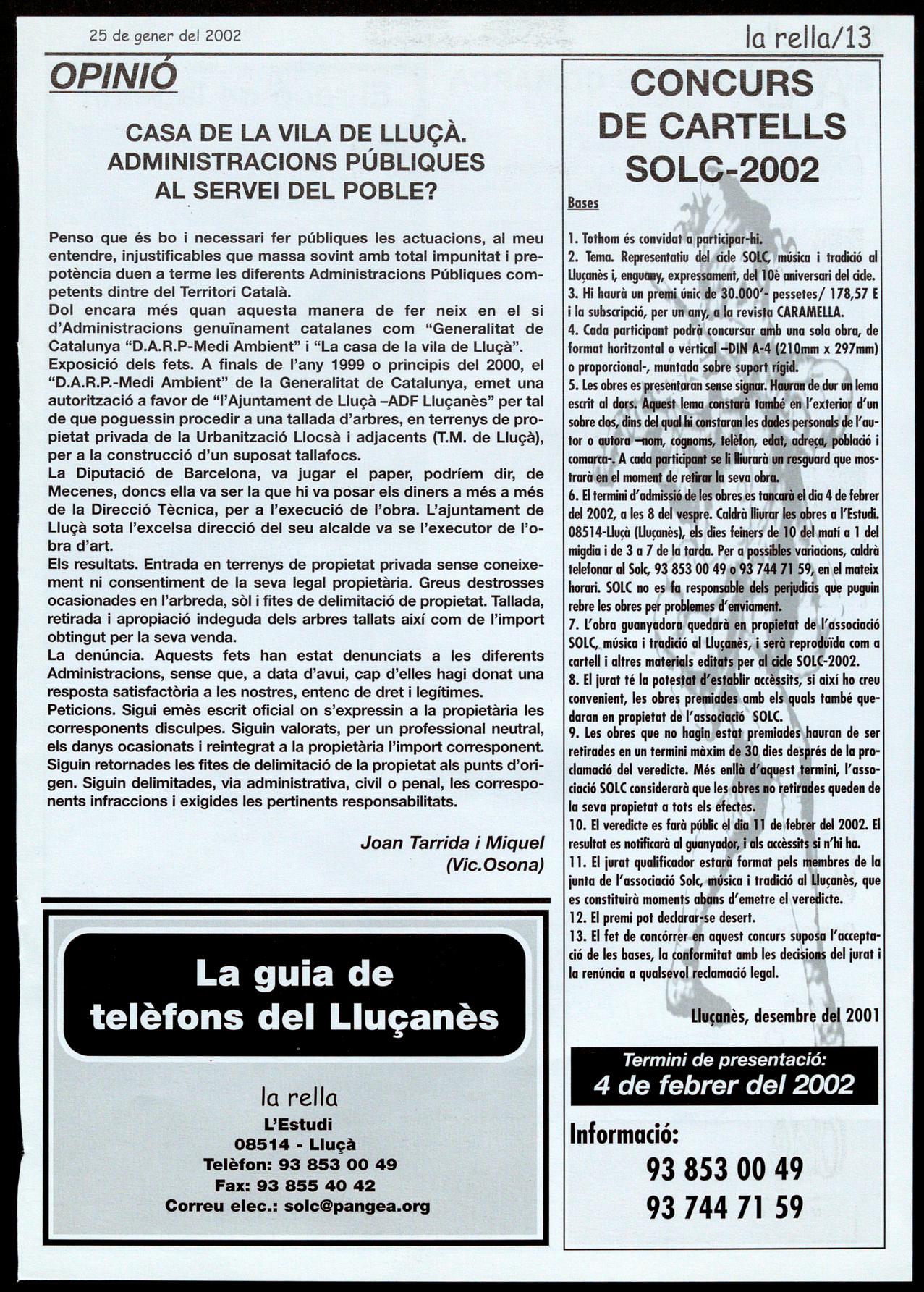 25 de gener del 2002

la rella/13

OPINIÓ

CASA DE LA VILA DE LLUÇÀ. ADMINISTRACIONS PÚBLIQUES AL SERVEI DEL POBLE?

Penso que és bo i necessari fer públiques les actuacions, al meu entendre, injustificables que massa sovint amb total impunitat i prepotència duen a terme les diferents Administracions Públiques competents dintre del Territori Català.
Dol encara més quan aquesta manera de fer neix en el si d'Administracions genuïnament catalanes com "Generalitat de Catalunya "D.A.R.P-Medi Ambient" i "La casa de la vila de Lluçà".
Exposició dels fets. A finals de l'any 1999 o principis del 2000, el "D.A.R.P.-Medi Ambient" de la Generalitat de Catalunya, emet una autorització a favor de "l'Ajuntament de Lluçà –ADF Lluçanès" per tal de que poguessin procedir a una tallada d'arbres, en terrenys de propietat privada de la Urbanització Llocsà i adjacents (T.M. de Lluçà), per a la construcció d'un suposat tallafocs.
La Diputació de Barcelona, va jugar el paper, podríem dir, de Mecenes, doncs ella va ser la que hi va posar els diners a més a més de la Direcció Tècnica, per a l'execució de l'obra. L'ajuntament de Lluçà sota l'excelsa direcció del seu alcalde va se l'executor de l'obra d'art.
Els resultats. Entrada en terrenys de propietat privada sense coneixement ni consentiment de la seva legal propietària. Greus destrosses ocasionades en l'arbreda, sòl i fites de delimitació de propietat. Tallada, retirada i apropiació indeguda dels arbres tallats així com de l'import obtingut per la seva venda.
La denúncia. Aquests fets han estat denunciats a les diferents Administracions, sense que, a data d'avui, cap d'elles hagi donat una resposta satisfactòria a les nostres, entenc de dret i legítimes.
Peticions. Sigui emès escrit oficial on s'expressin a la propietària les corresponents disculpes. Siguin valorats, per un professional neutral, els danys ocasionats i reintegrat a la propietària l'import corresponent. Siguin retornades les fites de delimitació de la propietat als punts d'origen. Siguin delimitades, via administrativa, civil o penal, les corresponents infraccions i exigides les pertinents responsabilitats.

Joan Tarrida i Miquel
(Vic.Osona)

La guia de telèfons del Lluçanès

la rella
L'Estudi
08514 - Lluçà
Telèfon: 93 853 00 49
Fax: 93 855 40 42
Correu elec.: solc@pangea.org

CONCURS DE CARTELLS SOLC-2002

Bases

1. Tothom és convidat a participar-hi.
2. Tema. Representatiu del cicle SOLC, música i tradició al Lluçanès i, enguany, expressament, del 10è aniversari del cicle.
3. Hi haurà un premi únic de 30.000'- pessetes/ 178,57 E i la subscripció, per un any, a la revista CARAMELLA.
4. Cada participant podrà concursar amb una sola obra, de format horitzontal o vertical –DIN A-4 (210mm x 297mm) o proporcional-, muntada sobre suport rígid.
5. Les obres es presentaran sense signar. Hauran de dur un lema escrit al dors. Aquest lema constarà també en l'exterior d'un sobre clos, dins del qual hi constaran les dades personals de l'autor o autora –nom, cognoms, telèfon, edat, adreça, població i comarca-. A cada participant se li lliurarà un resguard que mostrarà en el moment de retirar la seva obra.
6. El termini d'admissió de les obres es tancarà el dia 4 de febrer del 2002, a les 8 del vespre. Caldrà lliurar les obres a l'Estudi. 08514-Lluçà (Lluçanès), els dies feiners de 10 del matí a 1 del migdia i de 3 a 7 de la tarda. Per a possibles variacions, caldrà telefonar al Solc, 93 853 00 49 o 93 744 71 59, en el mateix horari. SOLC no es fa responsable dels perjudicis que puguin rebre les obres per problemes d'enviament.
7. L'obra guanyadora quedarà en propietat de l'associació SOLC, música i tradició al Lluçanès, i serà reproduïda com a cartell i altres materials editats per al cicle SOLC-2002.
8. El jurat té la potestat d'establir accèssits, si així ho creu convenient, les obres premiades amb els quals també quedaran en propietat de l'associació SOLC.
9. Les obres que no hagin estat premiades hauran de ser retirades en un termini màxim de 30 dies després de la proclamació del veredicte. Més enllà d'aquest termini, l'associació SOLC considerarà que les obres no retirades queden de la seva propietat a tots els efectes.
10. El veredicte es farà públic el dia 11 de febrer del 2002. El resultat es notificarà al guanyador, i als accèssits si n'hi ha.
11. El jurat qualificador estarà format pels membres de la junta de l'associació Solc, música i tradició al Lluçanès, que es constituirà moments abans d'emetre el veredicte.
12. El premi pot declarar-se desert.
13. El fet de concórrer en aquest concurs suposa l'acceptació de les bases, la conformitat amb les decisions del jurat i la renúncia a qualsevol reclamació legal.

Lluçanès, desembre del 2001

Termini de presentació:
4 de febrer del 2002

Informació:
93 853 00 49
93 744 71 59